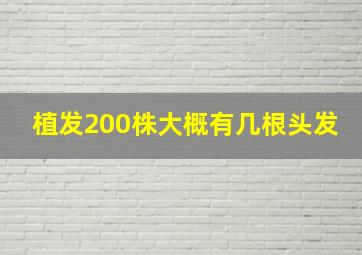 植发200株大概有几根头发